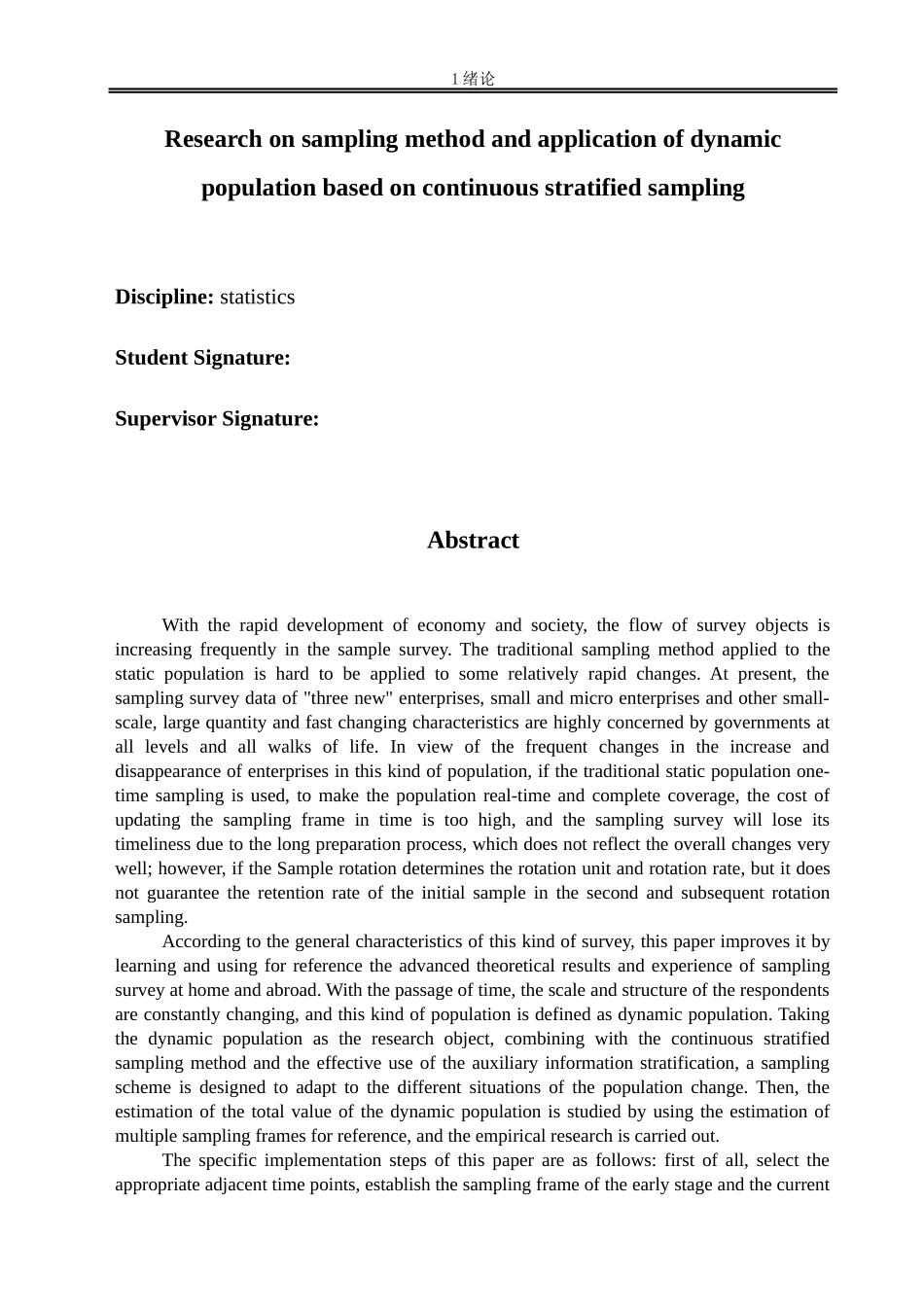 1 绪论

Research on sampling method and application of dynamic population based on continuous stratified sampling

Discipline: statistics

Student Signature:

Supervisor Signature:

Abstract

With the rapid development of economy and society, the flow of survey objects is increasing frequently in the sample survey. The traditional sampling method applied to the static population is hard to be applied to some relatively rapid changes. At present, the sampling survey data of "three new" enterprises, small and micro enterprises and other small-scale, large quantity and fast changing characteristics are highly concerned by governments at all levels and all walks of life. In view of the frequent changes in the increase and disappearance of enterprises in this kind of population, if the traditional static population one-time sampling is used, to make the population real-time and complete coverage, the cost of updating the sampling frame in time is too high, and the sampling survey will lose its timeliness due to the long preparation process, which does not reflect the overall changes very well; however, if the Sample rotation determines the rotation unit and rotation rate, but it does not guarantee the retention rate of the initial sample in the second and subsequent rotation sampling.

According to the general characteristics of this kind of survey, this paper improves it by learning and using for reference the advanced theoretical results and experience of sampling survey at home and abroad. With the passage of time, the scale and structure of the respondents are constantly changing, and this kind of population is defined as dynamic population. Taking the dynamic population as the research object, combining with the continuous stratified sampling method and the effective use of the auxiliary information stratification, a sampling scheme is designed to adapt to the different situations of the population change. Then, the estimation of the total value of the dynamic population is studied by using the estimation of multiple sampling frames for reference, and the empirical research is carried out.

The specific implementation steps of this paper are as follows: first of all, select the appropriate adjacent time points, establish the sampling frame of the early stage and the current